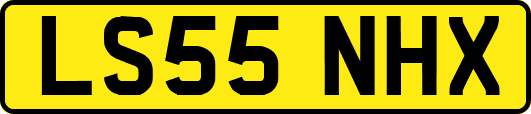 LS55 NHX